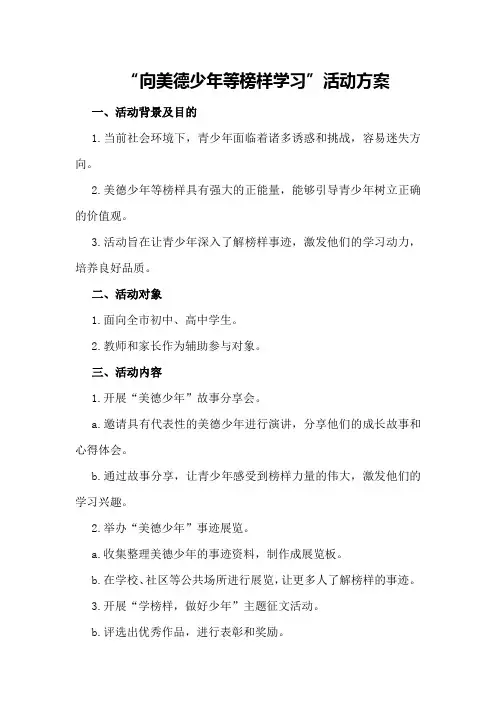 “向美德少年等榜样学习”活动方案

一、活动背景及目的

1.当前社会环境下，青少年面临着诸多诱惑和挑战，容易迷失方向。

2.美德少年等榜样具有强大的正能量，能够引导青少年树立正确的价值观。

3.活动旨在让青少年深入了解榜样事迹，激发他们的学习动力，培养良好品质。

二、活动对象

1.面向全市初中、高中学生。

2.教师和家长作为辅助参与对象。

三、活动内容

1.开展“美德少年”故事分享会。

a.邀请具有代表性的美德少年进行演讲，分享他们的成长故事和心得体会。

b.通过故事分享，让青少年感受到榜样力量的伟大，激发他们的学习兴趣。

2.举办“美德少年”事迹展览。

a.收集整理美德少年的事迹资料，制作成展览板。

b.在学校、社区等公共场所进行展览，让更多人了解榜样的事迹。

3.开展“学榜样，做好少年”主题征文活动。

b.评选出优秀作品，进行表彰和奖励。